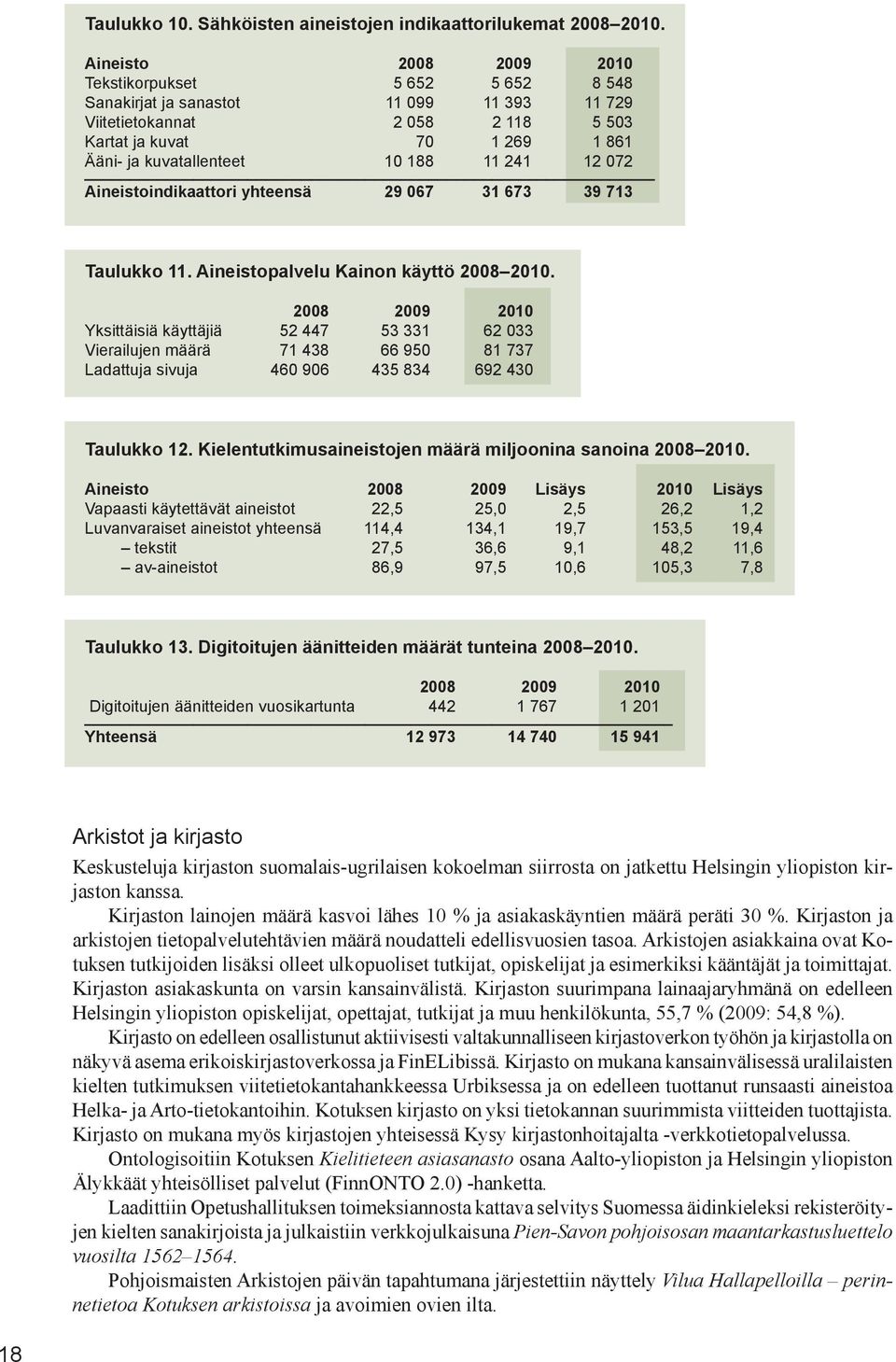 Taulukko 10. Sähköisten aineistojen indikaattorilukemat 2008–2010.

| Aineisto | 2008 | 2009 | 2010 |
|---|---|---|---|
| Tekstikorpukset | 5 652 | 5 652 | 8 548 |
| Sanakirjat ja sanastot | 11 099 | 11 393 | 11 729 |
| Viitetietokannat | 2 058 | 2 118 | 5 503 |
| Kartat ja kuvat | 70 | 1 269 | 1 861 |
| Ääni- ja kuvatallenteet | 10 188 | 11 241 | 12 072 |
| Aineistoindikaattori yhteensä | 29 067 | 31 673 | 39 713 |

Taulukko 11. Aineistopalvelu Kainon käyttö 2008–2010.

| | 2008 | 2009 | 2010 |
|---|---|---|---|
| Yksittäisiä käyttäjiä | 52 447 | 53 331 | 62 033 |
| Vierailujen määrä | 71 438 | 66 950 | 81 737 |
| Ladattuja sivuja | 460 906 | 435 834 | 692 430 |

Taulukko 12. Kielentutkimusaineistojen määrä miljoonina sanoina 2008–2010.

| Aineisto | 2008 | 2009 | Lisäys | 2010 | Lisäys |
|---|---|---|---|---|---|
| Vapaasti käytettävät aineistot | 22,5 | 25,0 | 2,5 | 26,2 | 1,2 |
| Luvanvaraiset aineistot yhteensä | 114,4 | 134,1 | 19,7 | 153,5 | 19,4 |
| – tekstit | 27,5 | 36,6 | 9,1 | 48,2 | 11,6 |
| – av-aineistot | 86,9 | 97,5 | 10,6 | 105,3 | 7,8 |

Taulukko 13. Digitoitujen äänitteiden määrät tunteina 2008–2010.

| | 2008 | 2009 | 2010 |
|---|---|---|---|
| Digitoitujen äänitteiden vuosikartunta | 442 | 1 767 | 1 201 |
| Yhteensä | 12 973 | 14 740 | 15 941 |

Arkistot ja kirjasto

Keskusteluja kirjaston suomalais-ugrilaisen kokoelman siirrosta on jatkettu Helsingin yliopiston kirjaston kanssa.

Kirjaston lainojen määrä kasvoi lähes 10 % ja asiakaskäyntien määrä peräti 30 %. Kirjaston ja arkistojen tietopalvelutehtävien määrä noudatteli edellisvuosien tasoa. Arkistojen asiakkaina ovat Kotuksen tutkijoiden lisäksi olleet ulkopuoliset tutkijat, opiskelijat ja esimerkiksi kääntäjät ja toimittajat. Kirjaston asiakaskunta on varsin kansainvälistä. Kirjaston suurimpana lainaajaryhmänä on edelleen Helsingin yliopiston opiskelijat, opettajat, tutkijat ja muu henkilökunta, 55,7 % (2009: 54,8 %).

Kirjasto on edelleen osallistunut aktiivisesti valtakunnalliseen kirjastoverkon työhön ja kirjastolla on näkyvä asema erikoiskirjastoverkossa ja FinELibissä. Kirjasto on mukana kansainvälisessä uralilaisten kielten tutkimuksen viitetietokantahankkeessa Urbiksessa ja on edelleen tuottanut runsaasti aineistoa Helka- ja Arto-tietokantoihin. Kotuksen kirjasto on yksi tietokannan suurimmista viitteiden tuottajista. Kirjasto on mukana myös kirjastojen yhteisessä Kysy kirjastonhoitajalta -verkkotietopalvelussa.

Ontologisoitiin Kotuksen Kielitieteen asiasanasto osana Aalto-yliopiston ja Helsingin yliopiston Älykkäät yhteisölliset palvelut (FinnONTO 2.0) -hanketta.

Laadittiin Opetushallituksen toimeksiannosta kattava selvitys Suomessa äidinkieleksi rekisteröityjen kielten sanakirjoista ja julkaistiin verkkojulkaisuna Pien-Savon pohjoisosan maantarkastusluettelo vuosilta 1562–1564.

Pohjoismaisten Arkistojen päivän tapahtumana järjestettiin näyttely Vilua Hallapelloilla – perinnetietoa Kotuksen arkistoissa ja avoimien ovien ilta.

18